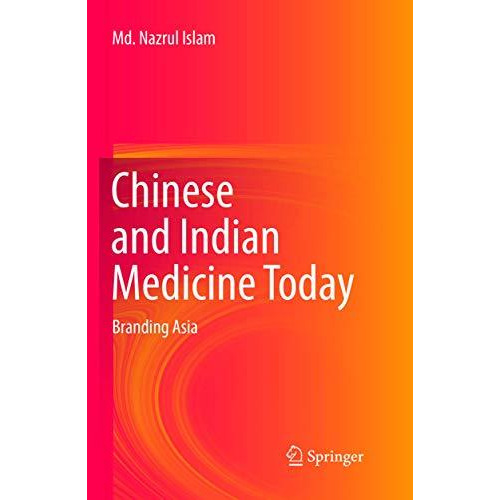 Md. Nazrul Islam

Chinese and Indian Medicine Today

Branding Asia

Springer